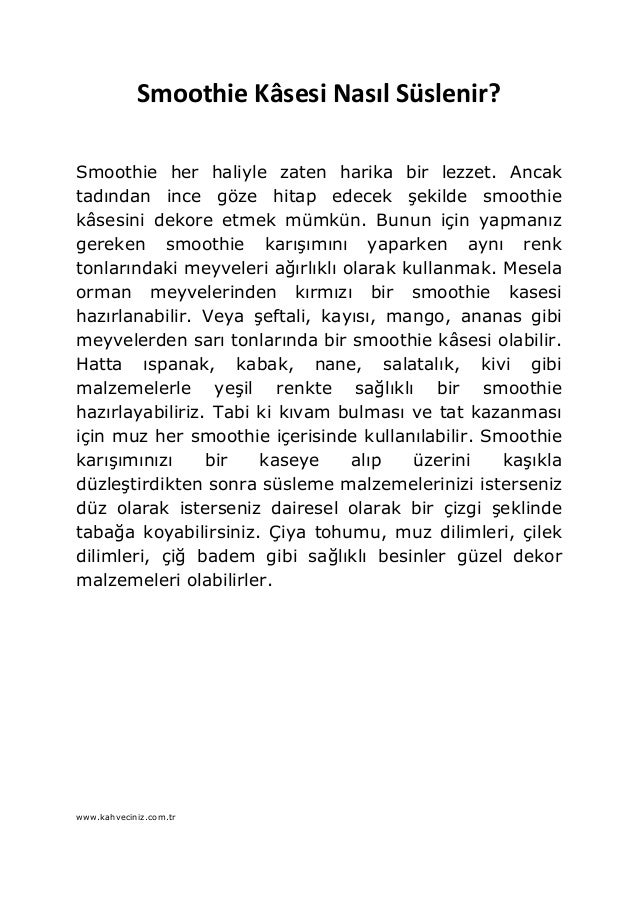 Smoothie Kâsesi Nasıl Süslenir?

Smoothie her haliyle zaten harika bir lezzet. Ancak tadından ince göze hitap edecek şekilde smoothie kâsesini dekore etmek mümkün. Bunun için yapmanız gereken smoothie karışımını yaparken aynı renk tonlarındaki meyveleri ağırlıklı olarak kullanmak. Mesela orman meyvelerinden kırmızı bir smoothie kasesi hazırlanabilir. Veya şeftali, kayısı, mango, ananas gibi meyvelerden sarı tonlarında bir smoothie kâsesi olabilir. Hatta ıspanak, kabak, nane, salatalık, kivi gibi malzemelerle yeşil renkte sağlıklı bir smoothie hazırlayabiliriz. Tabi ki kıvam bulması ve tat kazanması için muz her smoothie içerisinde kullanılabilir. Smoothie karışımınızı bir kaseye alıp üzerini kaşıkla düzleştirdikten sonra süsleme malzemelerinizi isterseniz düz olarak isterseniz dairesel olarak bir çizgi şeklinde tabağa koyabilirsiniz. Çiya tohumu, muz dilimleri, çilek dilimleri, çiğ badem gibi sağlıklı besinler güzel dekor malzemeleri olabilirler.

www.kahveciniz.com.tr